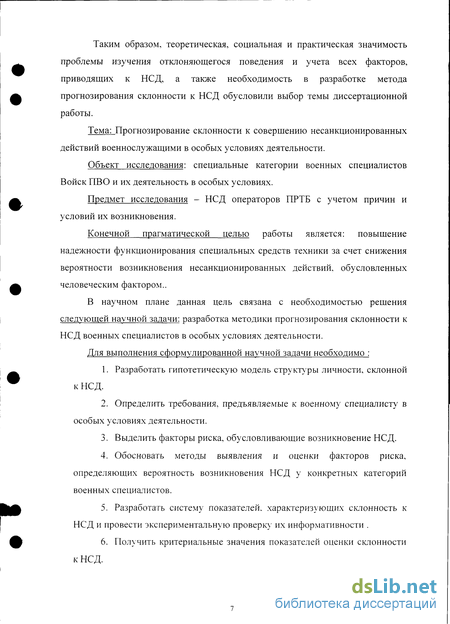 Таким образом, теоретическая, социальная и практическая значимость проблемы изучения отклоняющегося поведения и учета всех факторов, приводящих к НСД, а также необходимость в разработке метода прогнозирования склонности к НСД обусловили выбор темы диссертационной работы.

Тема: Прогнозирование склонности к совершению несанкционированных действий военнослужащими в особых условиях деятельности.

Объект исследования: специальные категории военных специалистов Войск ПВО и их деятельность в особых условиях.

Предмет исследования – НСД операторов ПРТБ с учетом причин и условий их возникновения.

Конечной прагматической целью работы является: повышение надежности функционирования специальных средств техники за счет снижения вероятности возникновения несанкционированных действий, обусловленных человеческим фактором..

В научном плане данная цель связана с необходимостью решения следующей научной задачи: разработка методики прогнозирования склонности к НСД военных специалистов в особых условиях деятельности.

Для выполнения сформулированной научной задачи необходимо :

1. Разработать гипотетическую модель структуры личности, склонной к НСД.

2. Определить требования, предъявляемые к военному специалисту в особых условиях деятельности.

3. Выделить факторы риска, обусловливающие возникновение НСД.

4. Обосновать методы выявления и оценки факторов риска, определяющих вероятность возникновения НСД у конкретных категорий военных специалистов.

5. Разработать систему показателей, характеризующих склонность к НСД и провести экспериментальную проверку их информативности .

6. Получить критериальные значения показателей оценки склонности к НСД.

7

dsLib.net
библиотека диссертаций